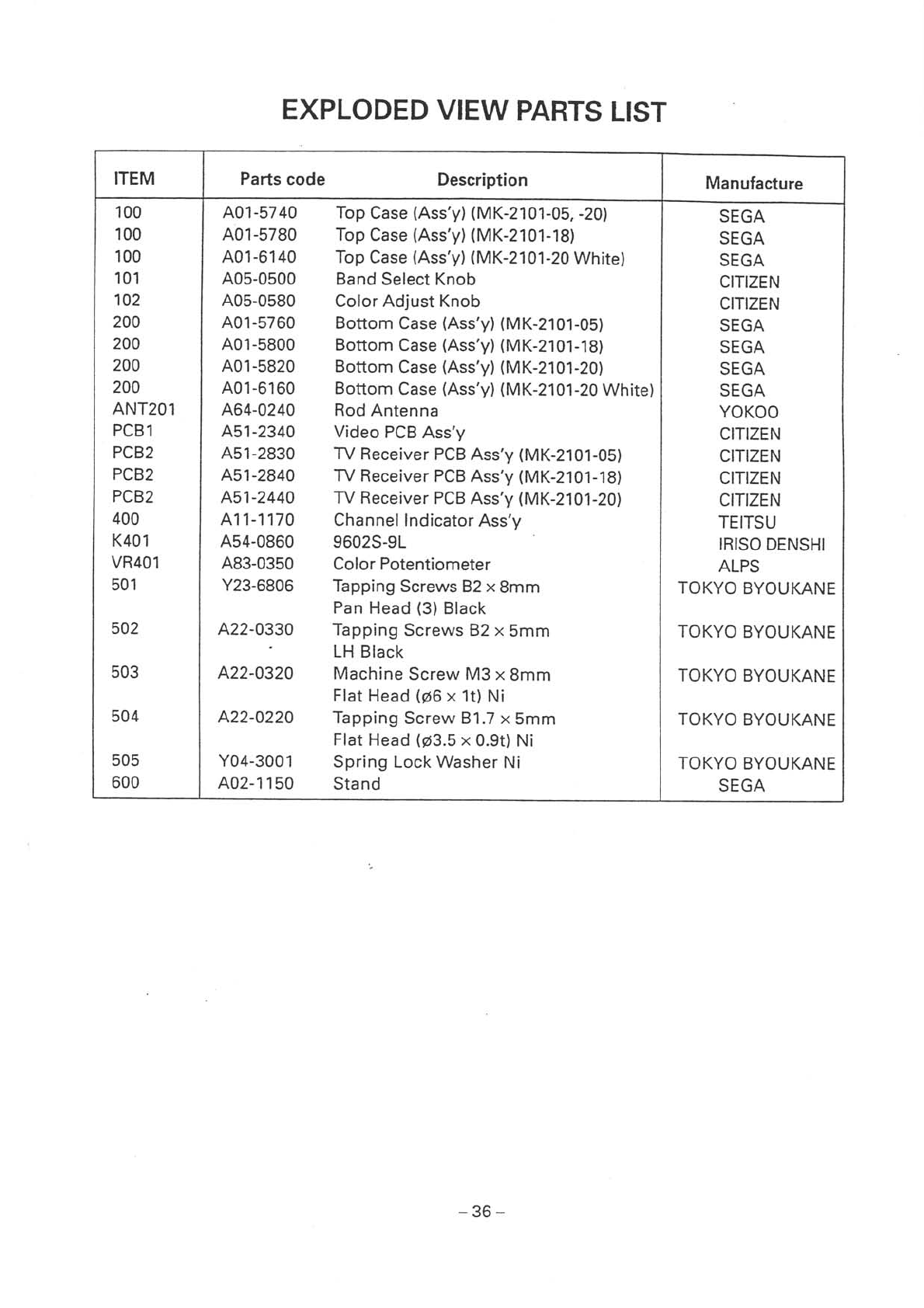 EXPLODED VIEW PARTS LIST

| ITEM | Parts code | Description | Manufacture |
|---|---|---|---|
| 100 | A01-5740 | Top Case (Ass'y) (MK-2101-05, -20) | SEGA |
| 100 | A01-5780 | Top Case (Ass'y) (MK-2101-18) | SEGA |
| 100 | A01-6140 | Top Case (Ass'y) (MK-2101-20 White) | SEGA |
| 101 | A05-0500 | Band Select Knob | CITIZEN |
| 102 | A05-0580 | Color Adjust Knob | CITIZEN |
| 200 | A01-5760 | Bottom Case (Ass'y) (MK-2101-05) | SEGA |
| 200 | A01-5800 | Bottom Case (Ass'y) (MK-2101-18) | SEGA |
| 200 | A01-5820 | Bottom Case (Ass'y) (MK-2101-20) | SEGA |
| 200 | A01-6160 | Bottom Case (Ass'y) (MK-2101-20 White) | SEGA |
| ANT201 | A64-0240 | Rod Antenna | YOKOO |
| PCB1 | A51-2340 | Video PCB Ass'y | CITIZEN |
| PCB2 | A51-2830 | TV Receiver PCB Ass'y (MK-2101-05) | CITIZEN |
| PCB2 | A51-2840 | TV Receiver PCB Ass'y (MK-2101-18) | CITIZEN |
| PCB2 | A51-2440 | TV Receiver PCB Ass'y (MK-2101-20) | CITIZEN |
| 400 | A11-1170 | Channel Indicator Ass'y | TEITSU |
| K401 | A54-0860 | 9602S-9L | IRISO DENSHI |
| VR401 | A83-0350 | Color Potentiometer | ALPS |
| 501 | Y23-6806 | Tapping Screws B2 × 8mm Pan Head (3) Black | TOKYO BYOUKANE |
| 502 | A22-0330 | Tapping Screws B2 × 5mm LH Black | TOKYO BYOUKANE |
| 503 | A22-0320 | Machine Screw M3 × 8mm Flat Head (ø6 × 1t) Ni | TOKYO BYOUKANE |
| 504 | A22-0220 | Tapping Screw B1.7 × 5mm Flat Head (ø3.5 × 0.9t) Ni | TOKYO BYOUKANE |
| 505 | Y04-3001 | Spring Lock Washer Ni | TOKYO BYOUKANE |
| 600 | A02-1150 | Stand | SEGA |

– 36 –